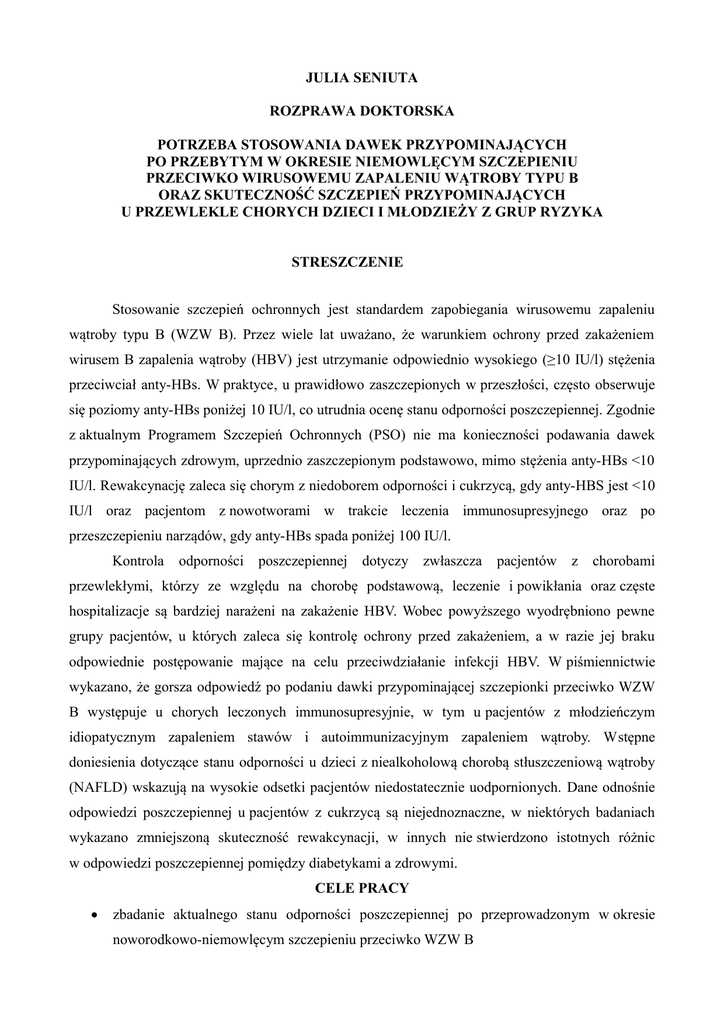 JULIA SENIUTA

ROZPRAWA DOKTORSKA

POTRZEBA STOSOWANIA DAWEK PRZYPOMINAJĄCYCH PO PRZEBYTYM W OKRESIE NIEMOWLĘCYM SZCZEPIENIU PRZECIWKO WIRUSOWEMU ZAPALENIU WĄTROBY TYPU B ORAZ SKUTECZNOŚĆ SZCZEPIEŃ PRZYPOMINAJĄCYCH U PRZEWLEKLE CHORYCH DZIECI I MŁODZIEŻY Z GRUP RYZYKA

STRESZCZENIE

Stosowanie szczepień ochronnych jest standardem zapobiegania wirusowemu zapaleniu wątroby typu B (WZW B). Przez wiele lat uważano, że warunkiem ochrony przed zakażeniem wirusem B zapalenia wątroby (HBV) jest utrzymanie odpowiednio wysokiego (≥10 IU/l) stężenia przeciwciał anty-HBs. W praktyce, u prawidłowo zaszczepionych w przeszłości, często obserwuje się poziomy anty-HBs poniżej 10 IU/l, co utrudnia ocenę stanu odporności poszczepiennej. Zgodnie z aktualnym Programem Szczepień Ochronnych (PSO) nie ma konieczności podawania dawek przypominających zdrowym, uprzednio zaszczepionym podstawowo, mimo stężenia anty-HBs <10 IU/l. Rewakcynację zaleca się chorym z niedoborem odporności i cukrzycą, gdy anty-HBS jest <10 IU/l oraz pacjentom z nowotworami w trakcie leczenia immunosupresyjnego oraz po przeszczepieniu narządów, gdy anty-HBs spada poniżej 100 IU/l.

Kontrola odporności poszczepiennej dotyczy zwłaszcza pacjentów z chorobami przewlekłymi, którzy ze względu na chorobę podstawową, leczenie i powikłania oraz częste hospitalizacje są bardziej narażeni na zakażenie HBV. Wobec powyższego wyodrębniono pewne grupy pacjentów, u których zaleca się kontrolę ochrony przed zakażeniem, a w razie jej braku odpowiednie postępowanie mające na celu przeciwdziałanie infekcji HBV. W piśmiennictwie wykazano, że gorsza odpowiedź po podaniu dawki przypominającej szczepionki przeciwko WZW B występuje u chorych leczonych immunosupresyjnie, w tym u pacjentów z młodzieńczym idiopatycznym zapaleniem stawów i autoimmunizacyjnym zapaleniem wątroby. Wstępne doniesienia dotyczące stanu odporności u dzieci z niealkoholową chorobą stłuszczeniową wątroby (NAFLD) wskazują na wysokie odsetki pacjentów niedostatecznie uodpornionych. Dane odnośnie odpowiedzi poszczepiennej u pacjentów z cukrzycą są niejednoznaczne, w niektórych badaniach wykazano zmniejszoną skuteczność rewakcynacji, w innych nie stwierdzono istotnych różnic w odpowiedzi poszczepiennej pomiędzy diabetykami a zdrowymi.

CELE PRACY

• zbadanie aktualnego stanu odporności poszczepiennej po przeprowadzonym w okresie noworodkowo-niemowlęcym szczepieniu przeciwko WZW B